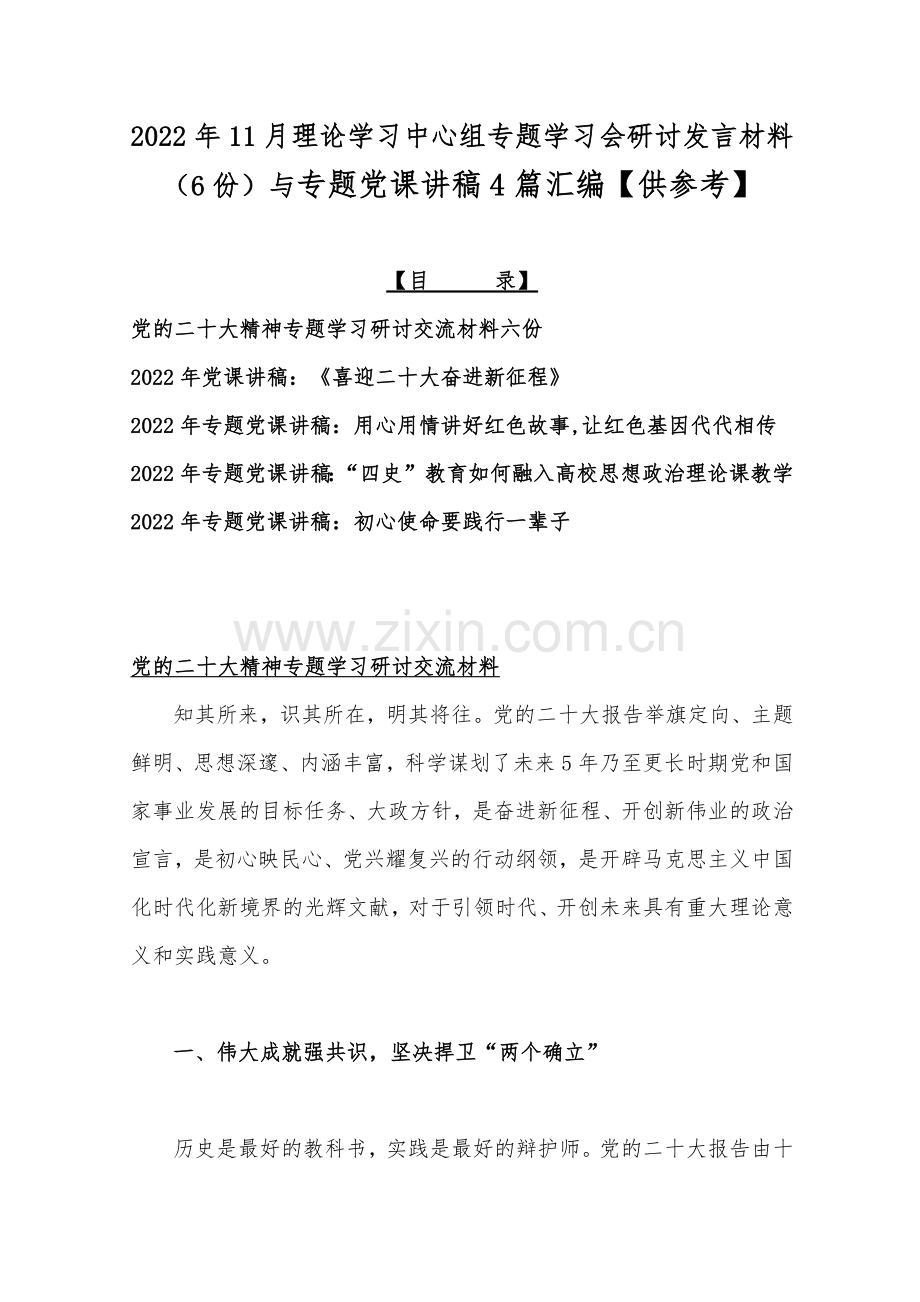 2022年11月理论学习中心组专题学习会研讨发言材料（6份）与专题党课讲稿4篇汇编【供参考】

【目　　录】

党的二十大精神专题学习研讨交流材料六份

2022年党课讲稿：《喜迎二十大奋进新征程》

2022年专题党课讲稿：用心用情讲好红色故事,让红色基因代代相传

2022年专题党课讲稿:“四史”教育如何融入高校思想政治理论课教学

2022年专题党课讲稿：初心使命要践行一辈子

www.zixin.com.cn

党的二十大精神专题学习研讨交流材料

知其所来，识其所在，明其将往。党的二十大报告举旗定向、主题鲜明、思想深邃、内涵丰富，科学谋划了未来5年乃至更长时期党和国家事业发展的目标任务、大政方针，是奋进新征程、开创新伟业的政治宣言，是初心映民心、党兴耀复兴的行动纲领，是开辟马克思主义中国化时代化新境界的光辉文献，对于引领时代、开创未来具有重大理论意义和实践意义。

一、伟大成就强共识，坚决捍卫“两个确立”

历史是最好的教科书，实践是最好的辩护师。党的二十大报告由十